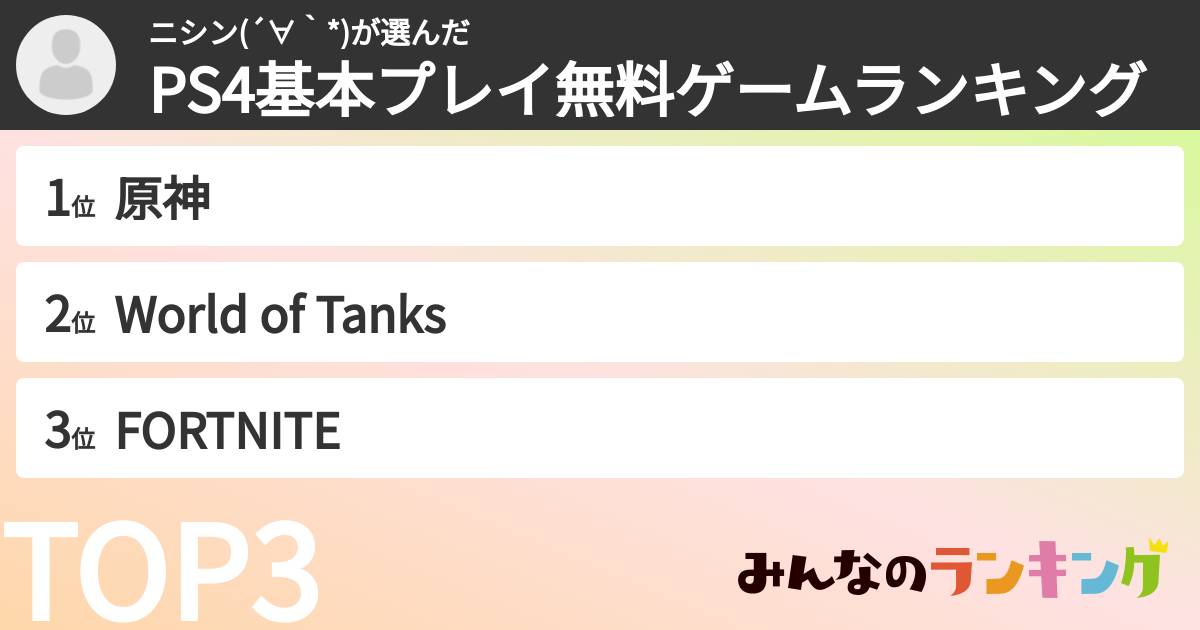 ニシン(´∀｀*)が選んだ
PS4基本プレイ無料ゲームランキング

1位 原神

2位 World of Tanks

3位 FORTNITE

TOP3

みんなのランキング